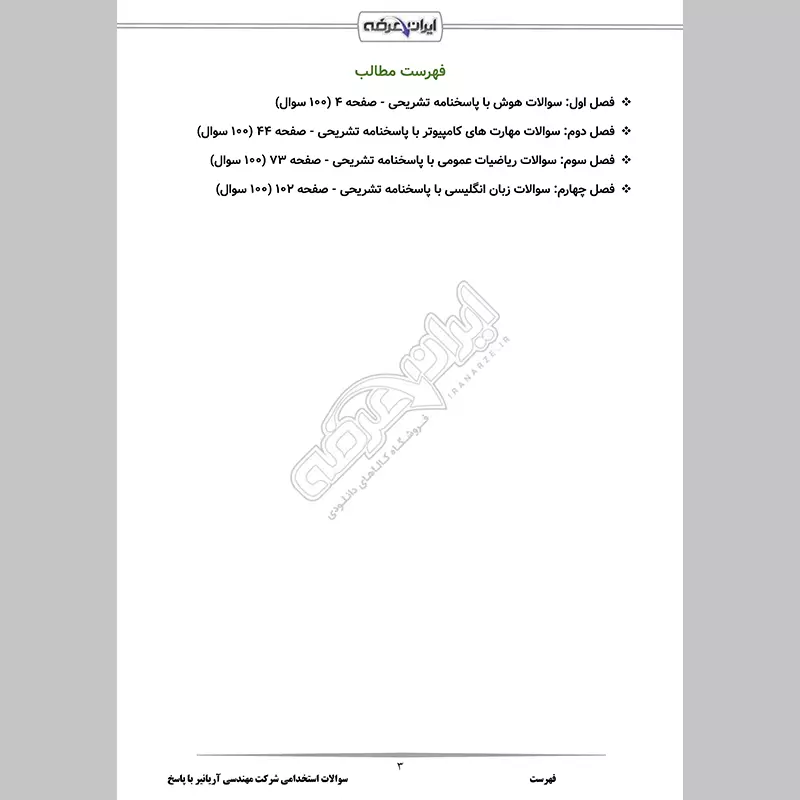 ایران عرضه

فهرست مطالب

❖ فصل اول: سوالات هوش با پاسخنامه تشریحی - صفحه ۴ (۱۰۰ سوال)

❖ فصل دوم: سوالات مهارت های کامپیوتر با پاسخنامه تشریحی - صفحه ۴۴ (۱۰۰ سوال)

❖ فصل سوم: سوالات ریاضیات عمومی با پاسخنامه تشریحی - صفحه ۷۳ (۱۰۰ سوال)

❖ فصل چهارم: سوالات زبان انگلیسی با پاسخنامه تشریحی - صفحه ۱۰۲ (۱۰۰ سوال)

ایران عرضه
IRANARZE.IR
فروشگاه کالاهای دانلودی

۳

فهرست

سوالات استخدامی شرکت مهندسی آریانیر با پاسخ